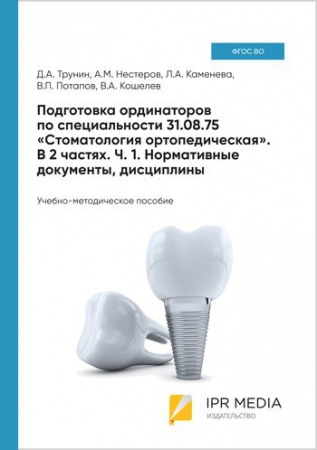 ФГОС ВО

Д.А. Трунин, А.М. Нестеров, Л.А. Каменева, В.П. Потапов, В.А. Кошелев

Подготовка ординаторов по специальности 31.08.75 «Стоматология ортопедическая». В 2 частях. Ч. 1. Нормативные документы, дисциплины

Учебно-методическое пособие

IPR MEDIA
ИЗДАТЕЛЬСТВО